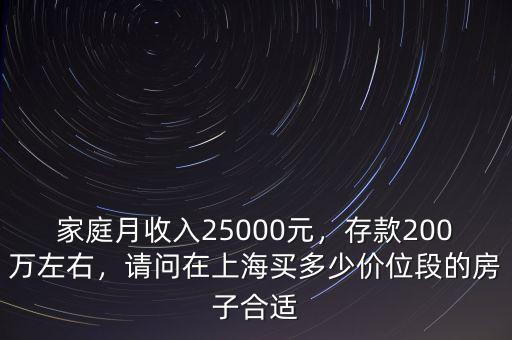 家庭月收入25000元，存款200万左右，请问在上海买多少价位段的房子合适